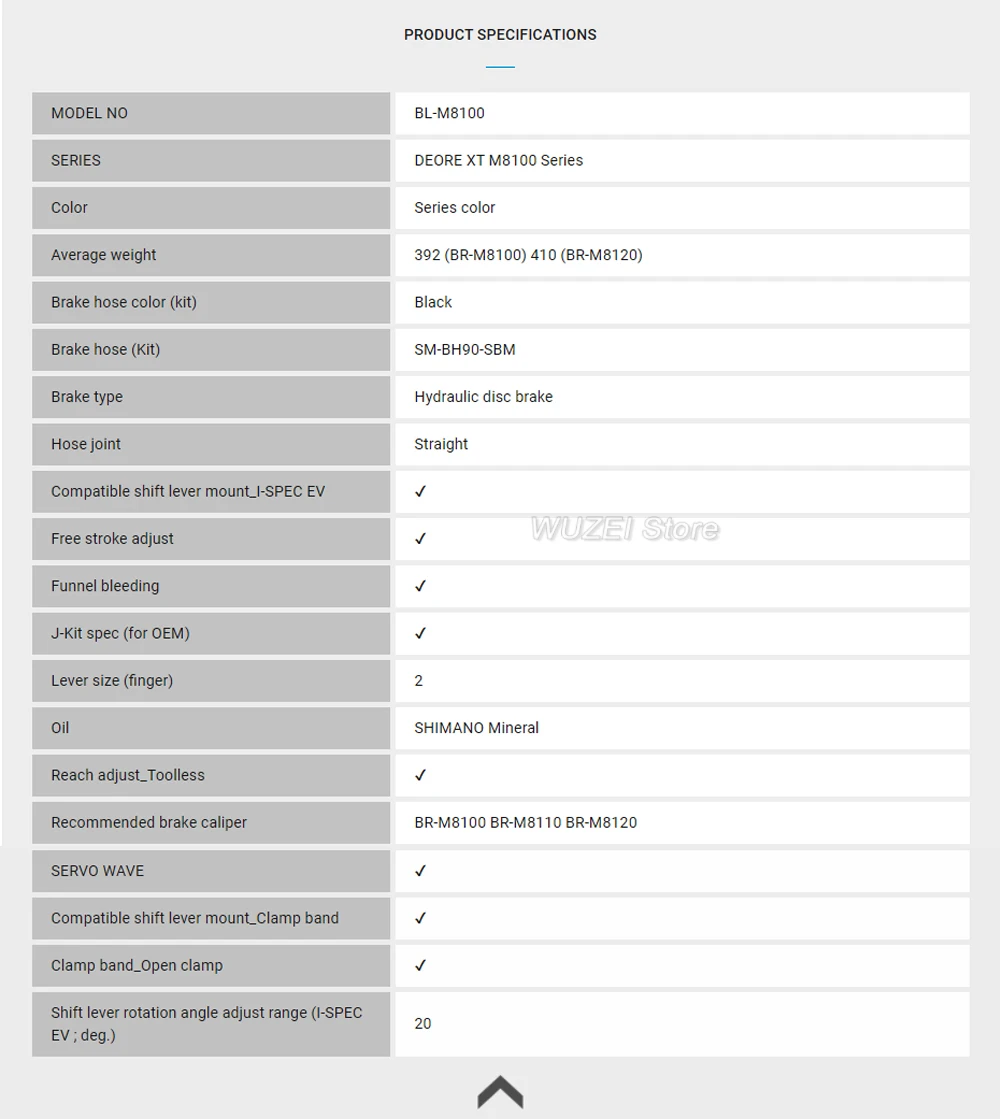 PRODUCT SPECIFICATIONS

| MODEL NO | BL-M8100 |
|---|---|
| SERIES | DEORE XT M8100 Series |
| Color | Series color |
| Average weight | 392 (BR-M8100) 410 (BR-M8120) |
| Brake hose color (kit) | Black |
| Brake hose (Kit) | SM-BH90-SBM |
| Brake type | Hydraulic disc brake |
| Hose joint | Straight |
| Compatible shift lever mount_I-SPEC EV | ✓ |
| Free stroke adjust | ✓ |
| Funnel bleeding | ✓ |
| J-Kit spec (for OEM) | ✓ |
| Lever size (finger) | 2 |
| Oil | SHIMANO Mineral |
| Reach adjust_Toolless | ✓ |
| Recommended brake caliper | BR-M8100 BR-M8110 BR-M8120 |
| SERVO WAVE | ✓ |
| Compatible shift lever mount_Clamp band | ✓ |
| Clamp band_Open clamp | ✓ |
| Shift lever rotation angle adjust range (I-SPEC EV ; deg.) | 20 |

WUZEI Store